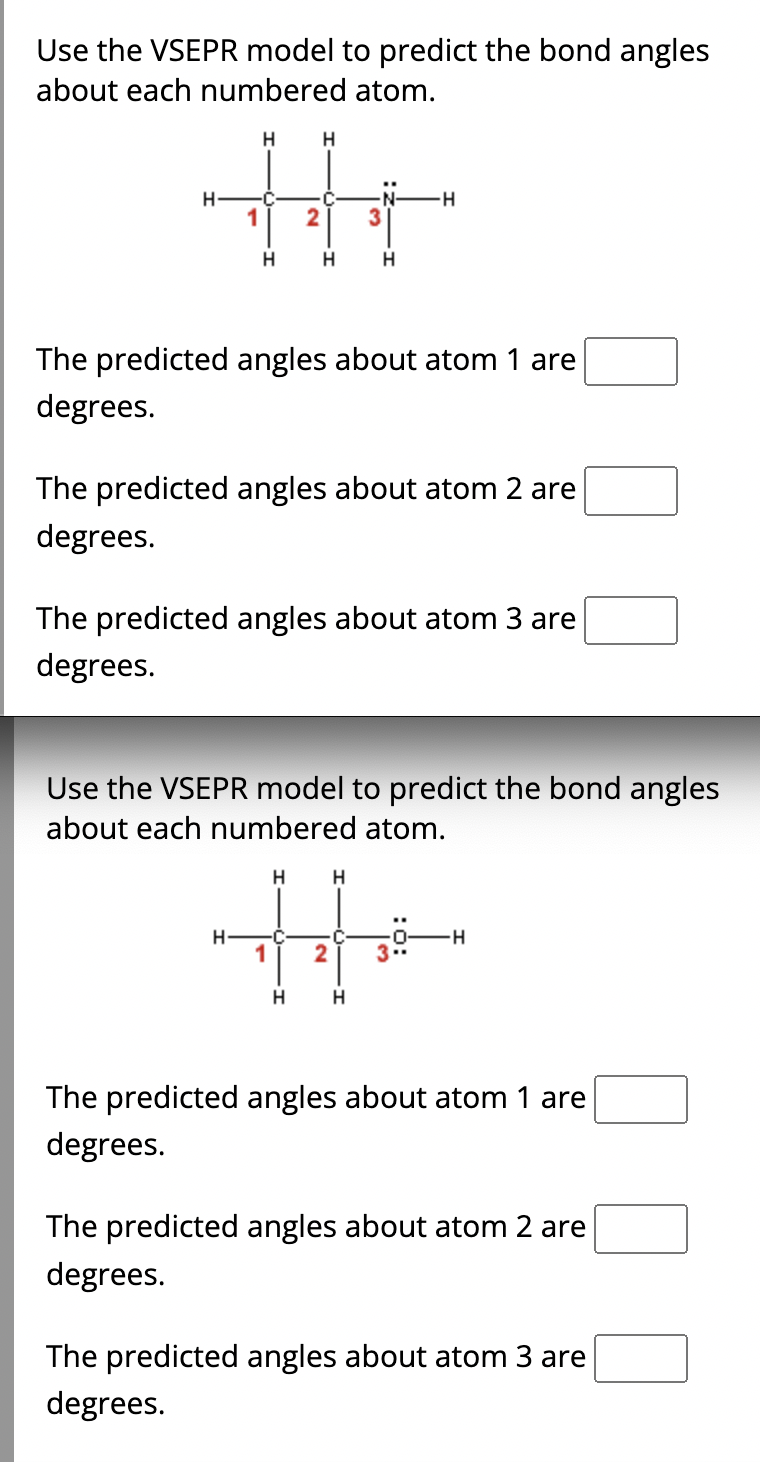 Use the VSEPR model to predict the bond angles about each numbered atom.

H H
H C C N H
1 2 3
H H H

The predicted angles about atom 1 are degrees.

The predicted angles about atom 2 are degrees.

The predicted angles about atom 3 are degrees.

Use the VSEPR model to predict the bond angles about each numbered atom.

H H
H C C O H
1 2 3
H H

The predicted angles about atom 1 are degrees.

The predicted angles about atom 2 are degrees.

The predicted angles about atom 3 are degrees.